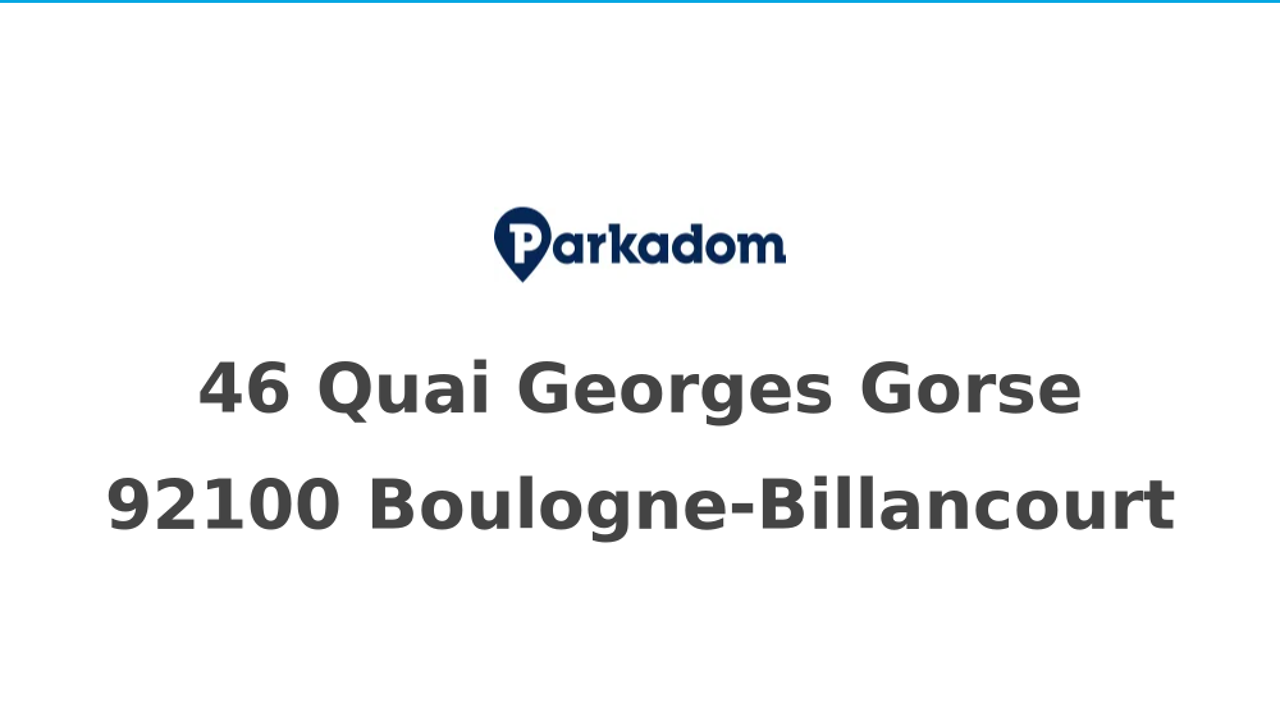 Parkadom

46 Quai Georges Gorse
92100 Boulogne-Billancourt